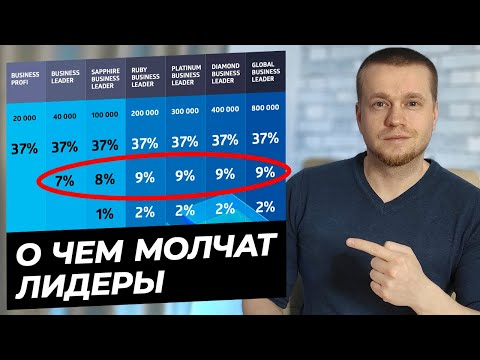 | BUSINESS PROFI | BUSINESS LEADER | SAPPHIRE BUSINESS LEADER | RUBY BUSINESS LEADER | PLATINUM BUSINESS LEADER | DIAMOND BUSINESS LEADER | GLOBAL BUSINESS LEADER |
|---|---|---|---|---|---|---|
| 20 000 | 40 000 | 100 000 | 200 000 | 300 000 | 400 000 | 800 000 |
| 37% | 37% | 37% | 37% | 37% | 37% | 37% |
| | 7% | 8% | 9% | 9% | 9% | 9% |
| | | 1% | 2% | 2% | 2% | 2% |

О ЧЕМ МОЛЧАТ ЛИДЕРЫ